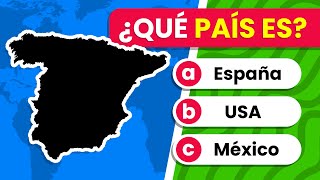 ¿QUÉ PAÍS ES?

a España

b USA

c México